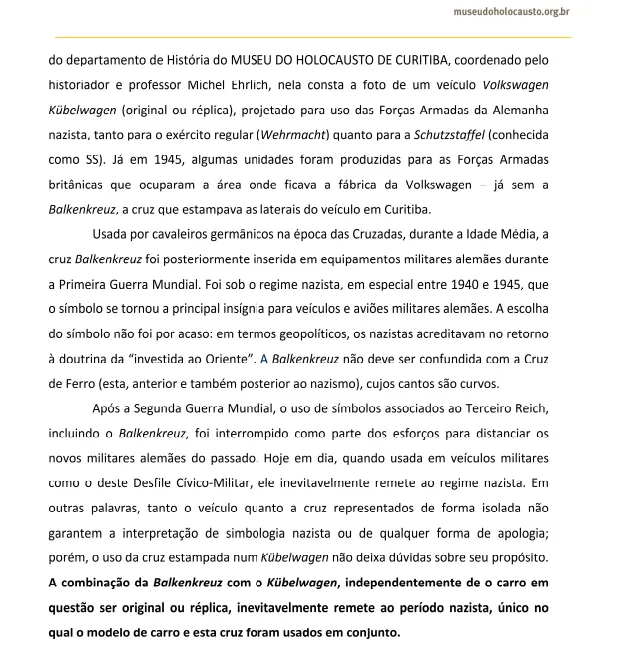 museudoholocausto.org.br

do departamento de História do MUSEU DO HOLOCAUSTO DE CURITIBA, coordenado pelo historiador e professor Michel Ehrlich, nela consta a foto de um veículo Volkswagen Kübelwagen (original ou réplica), projetado para uso das Forças Armadas da Alemanha nazista, tanto para o exército regular (Wehrmacht) quanto para a Schutzstaffel (conhecida como SS). Já em 1945, algumas unidades foram produzidas para as Forças Armadas britânicas que ocuparam a área onde ficava a fábrica da Volkswagen – já sem a Balkenkreuz, a cruz que estampava as laterais do veículo em Curitiba.

Usada por cavaleiros germânicos na época das Cruzadas, durante a Idade Média, a cruz Balkenkreuz foi posteriormente inserida em equipamentos militares alemães durante a Primeira Guerra Mundial. Foi sob o regime nazista, em especial entre 1940 e 1945, que o símbolo se tornou a principal insígnia para veículos e aviões militares alemães. A escolha do símbolo não foi por acaso: em termos geopolíticos, os nazistas acreditavam no retorno à doutrina da "investida ao Oriente". A Balkenkreuz não deve ser confundida com a Cruz de Ferro (esta, anterior e também posterior ao nazismo), cujos cantos são curvos.

Após a Segunda Guerra Mundial, o uso de símbolos associados ao Terceiro Reich, incluindo o Balkenkreuz, foi interrompido como parte dos esforços para distanciar os novos militares alemães do passado. Hoje em dia, quando usada em veículos militares como o deste Desfile Cívico-Militar, ele inevitavelmente remete ao regime nazista. Em outras palavras, tanto o veículo quanto a cruz representados de forma isolada não garantem a interpretação de simbologia nazista ou de qualquer forma de apologia; porém, o uso da cruz estampada num Kübelwagen não deixa dúvidas sobre seu propósito. A combinação da Balkenkreuz com o Kübelwagen, independentemente de o carro em questão ser original ou réplica, inevitavelmente remete ao período nazista, único no qual o modelo de carro e esta cruz foram usados em conjunto.